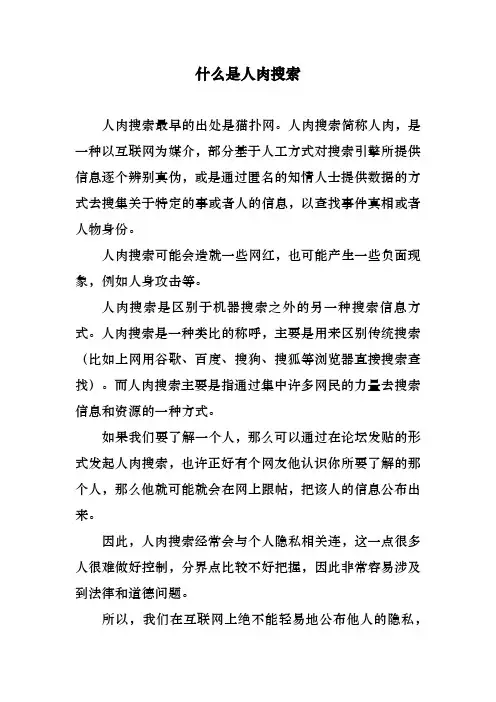 什么是人肉搜索

人肉搜索最早的出处是猫扑网。人肉搜索简称人肉，是一种以互联网为媒介，部分基于人工方式对搜索引擎所提供信息逐个辨别真伪，或是通过匿名的知情人士提供数据的方式去搜集关于特定的事或者人的信息，以查找事件真相或者人物身份。

人肉搜索可能会造就一些网红，也可能产生一些负面现象，例如人身攻击等。

人肉搜索是区别于机器搜索之外的另一种搜索信息方式。人肉搜索是一种类比的称呼，主要是用来区别传统搜索（比如上网用谷歌、百度、搜狗、搜狐等浏览器直接搜索查找）。而人肉搜索主要是指通过集中许多网民的力量去搜索信息和资源的一种方式。

如果我们要了解一个人，那么可以通过在论坛发贴的形式发起人肉搜索，也许正好有个网友他认识你所要了解的那个人，那么他就可能就会在网上跟帖，把该人的信息公布出来。

因此，人肉搜索经常会与个人隐私相关连，这一点很多人很难做好控制，分界点比较不好把握，因此非常容易涉及到法律和道德问题。

所以，我们在互联网上绝不能轻易地公布他人的隐私，